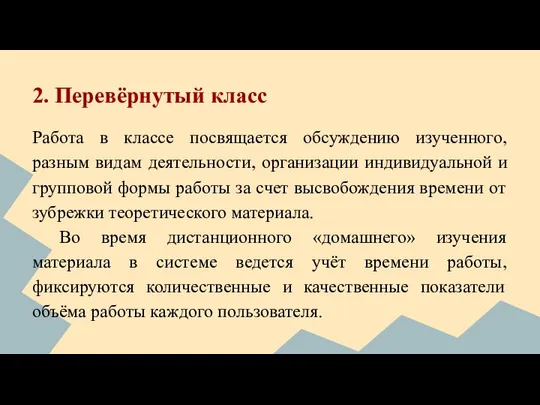 2. Перевёрнутый класс

Работа в классе посвящается обсуждению изученного, разным видам деятельности, организации индивидуальной и групповой формы работы за счет высвобождения времени от зубрежки теоретического материала.

Во время дистанционного «домашнего» изучения материала в системе ведется учёт времени работы, фиксируются количественные и качественные показатели объёма работы каждого пользователя.